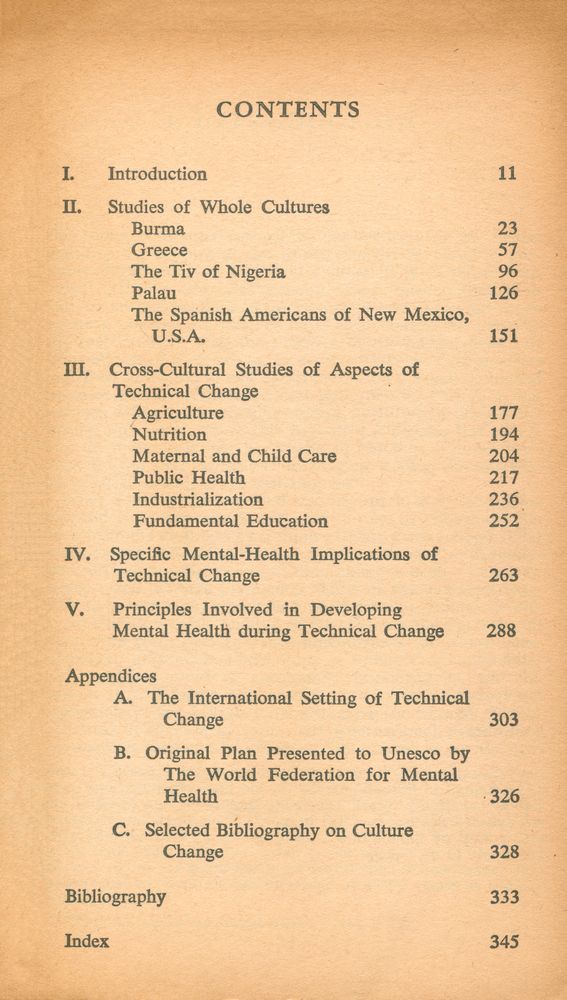 CONTENTS

I. Introduction 11

II. Studies of Whole Cultures
Burma 23
Greece 57
The Tiv of Nigeria 96
Palau 126
The Spanish Americans of New Mexico, U.S.A. 151

III. Cross-Cultural Studies of Aspects of Technical Change
Agriculture 177
Nutrition 194
Maternal and Child Care 204
Public Health 217
Industrialization 236
Fundamental Education 252

IV. Specific Mental-Health Implications of Technical Change 263

V. Principles Involved in Developing Mental Health during Technical Change 288

Appendices
A. The International Setting of Technical Change 303
B. Original Plan Presented to Unesco by The World Federation for Mental Health 326
C. Selected Bibliography on Culture Change 328

Bibliography 333

Index 345